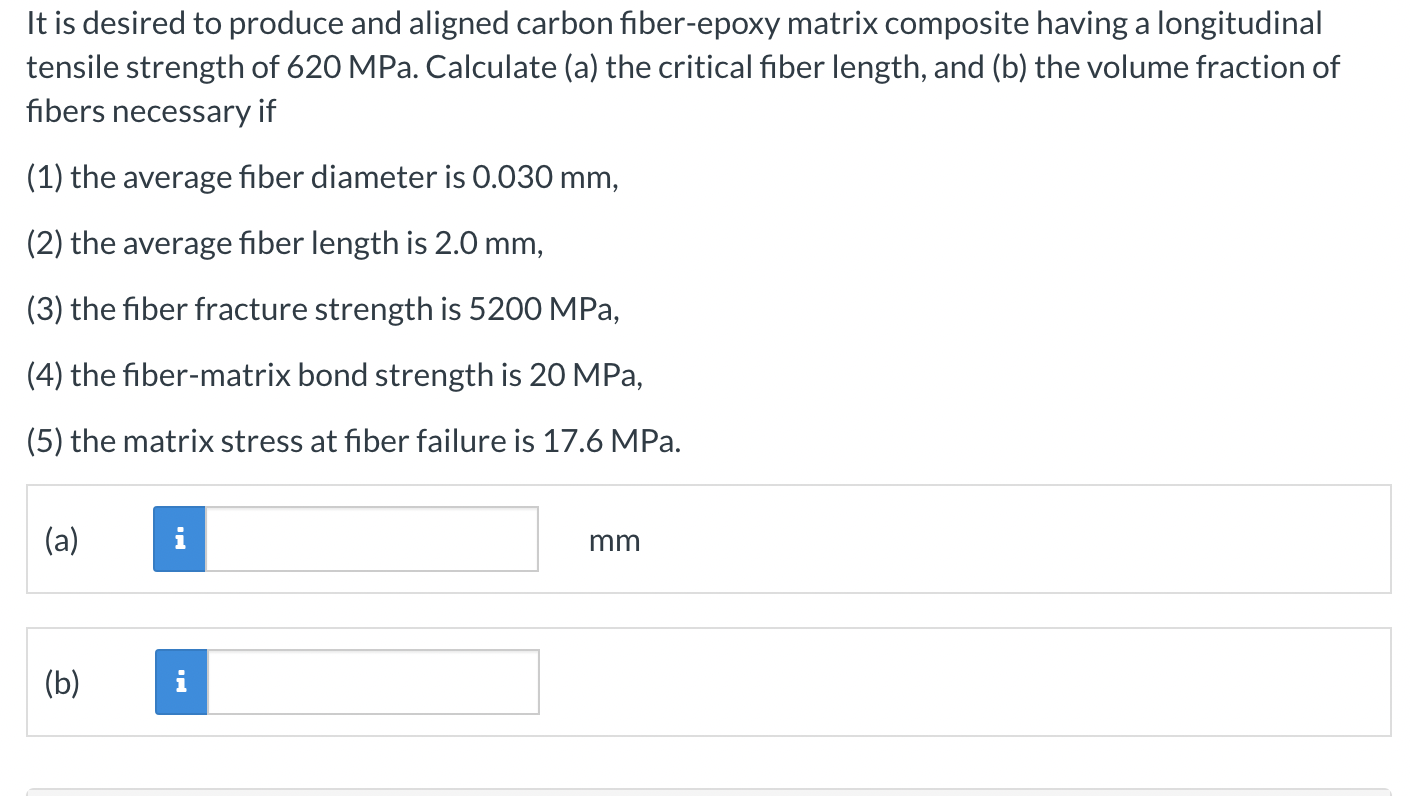 It is desired to produce and aligned carbon fiber-epoxy matrix composite having a longitudinal tensile strength of 620 MPa. Calculate (a) the critical fiber length, and (b) the volume fraction of fibers necessary if

(1) the average fiber diameter is 0.030 mm,

(2) the average fiber length is 2.0 mm,

(3) the fiber fracture strength is 5200 MPa,

(4) the fiber-matrix bond strength is 20 MPa,

(5) the matrix stress at fiber failure is 17.6 MPa.

(a) i mm

(b) i